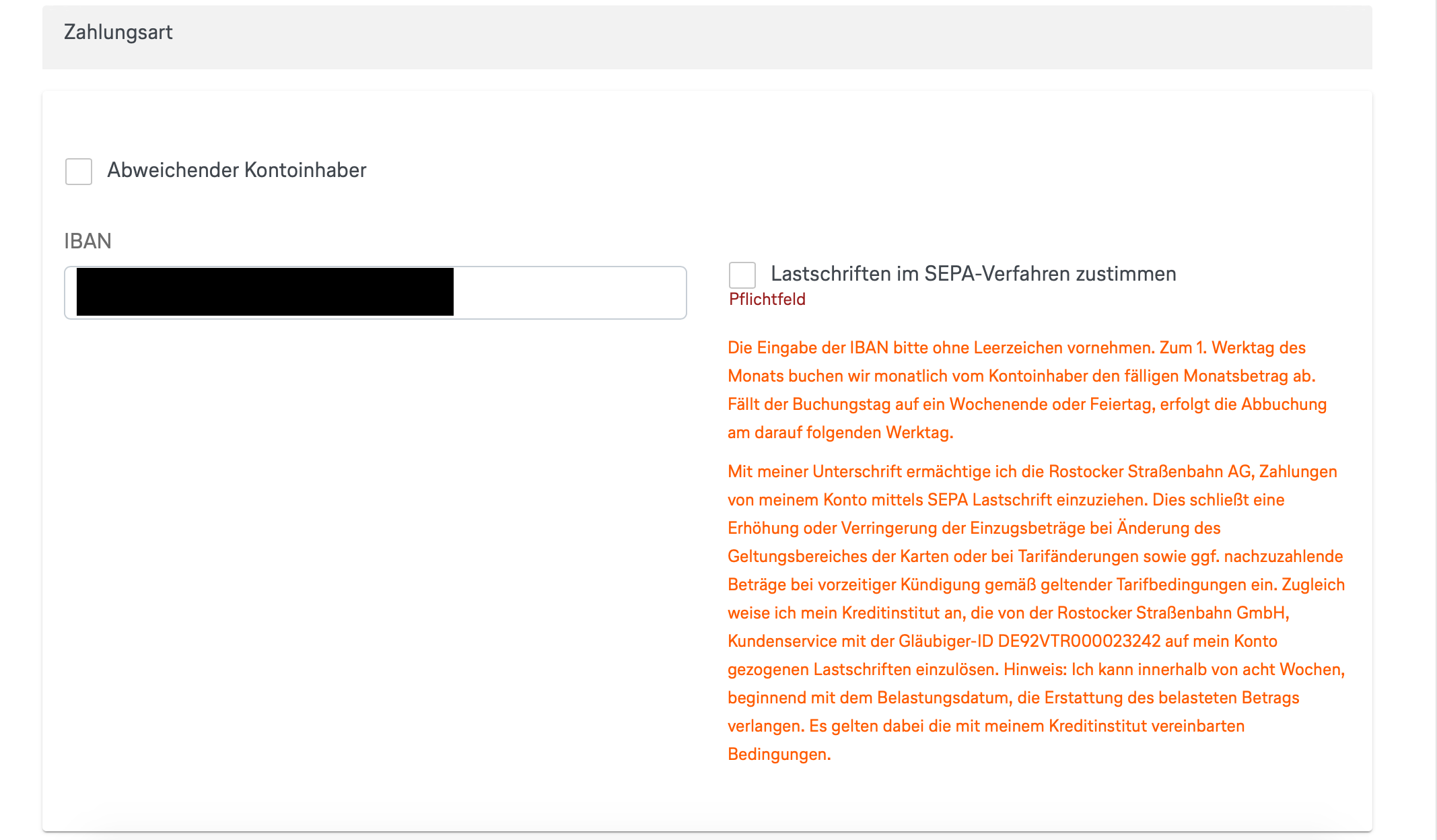 Zahlungsart

Abweichender Kontoinhaber

IBAN

Lastschriften im SEPA-Verfahren zustimmen
Pflichtfeld

Die Eingabe der IBAN bitte ohne Leerzeichen vornehmen. Zum 1. Werktag des Monats buchen wir monatlich vom Kontoinhaber den fälligen Monatsbetrag ab. Fällt der Buchungstag auf ein Wochenende oder Feiertag, erfolgt die Abbuchung am darauf folgenden Werktag.

Mit meiner Unterschrift ermächtige ich die Rostocker Straßenbahn AG, Zahlungen von meinem Konto mittels SEPA Lastschrift einzuziehen. Dies schließt eine Erhöhung oder Verringerung der Einzugsbeträge bei Änderung des Geltungsbereiches der Karten oder bei Tarifänderungen sowie ggf. nachzuzahlende Beträge bei vorzeitiger Kündigung gemäß geltender Tarifbedingungen ein. Zugleich weise ich mein Kreditinstitut an, die von der Rostocker Straßenbahn GmbH, Kundenservice mit der Gläubiger-ID DE92VTR000023242 auf mein Konto gezogenen Lastschriften einzulösen. Hinweis: Ich kann innerhalb von acht Wochen, beginnend mit dem Belastungsdatum, die Erstattung des belasteten Betrags verlangen. Es gelten dabei die mit meinem Kreditinstitut vereinbarten Bedingungen.